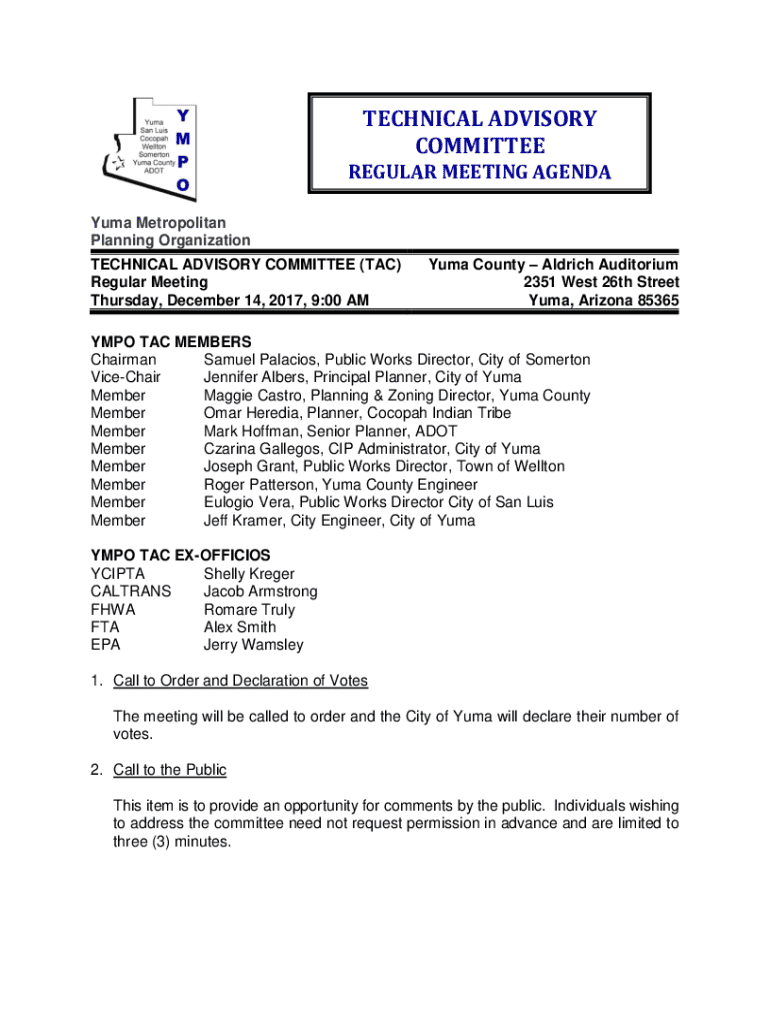 Yuma
San Luis
Cocopah
Wellton
Somerton
Yuma County
ADOT

Y
M
P
O

TECHNICAL ADVISORY COMMITTEE
REGULAR MEETING AGENDA

Yuma Metropolitan
Planning Organization

TECHNICAL ADVISORY COMMITTEE (TAC)
Regular Meeting
Thursday, December 14, 2017, 9:00 AM

Yuma County – Aldrich Auditorium
2351 West 26th Street
Yuma, Arizona 85365

YMPO TAC MEMBERS
| | |
|---|---|
| Chairman | Samuel Palacios, Public Works Director, City of Somerton |
| Vice-Chair | Jennifer Albers, Principal Planner, City of Yuma |
| Member | Maggie Castro, Planning & Zoning Director, Yuma County |
| Member | Omar Heredia, Planner, Cocopah Indian Tribe |
| Member | Mark Hoffman, Senior Planner, ADOT |
| Member | Czarina Gallegos, CIP Administrator, City of Yuma |
| Member | Joseph Grant, Public Works Director, Town of Wellton |
| Member | Roger Patterson, Yuma County Engineer |
| Member | Eulogio Vera, Public Works Director City of San Luis |
| Member | Jeff Kramer, City Engineer, City of Yuma |

YMPO TAC EX-OFFICIOS
| | |
|---|---|
| YCIPTA | Shelly Kreger |
| CALTRANS | Jacob Armstrong |
| FHWA | Romare Truly |
| FTA | Alex Smith |
| EPA | Jerry Wamsley |

1. Call to Order and Declaration of Votes

The meeting will be called to order and the City of Yuma will declare their number of votes.

2. Call to the Public

This item is to provide an opportunity for comments by the public. Individuals wishing to address the committee need not request permission in advance and are limited to three (3) minutes.